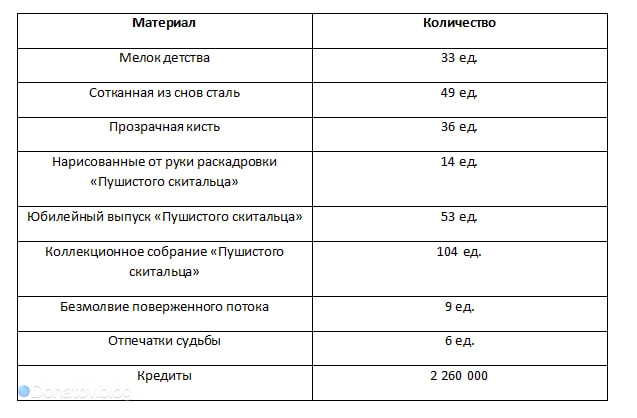 | Материал | Количество |
|---|---|
| Мелок детства | 33 ед. |
| Сотканная из снов сталь | 49 ед. |
| Прозрачная кисть | 36 ед. |
| Нарисованные от руки раскадровки «Пушистого скитальца» | 14 ед. |
| Юбилейный выпуск «Пушистого скитальца» | 53 ед. |
| Коллекционное собрание «Пушистого скитальца» | 104 ед. |
| Безмолвие поверженного потока | 9 ед. |
| Отпечатки судьбы | 6 ед. |
| Кредиты | 2 260 000 |

Donatov.blog